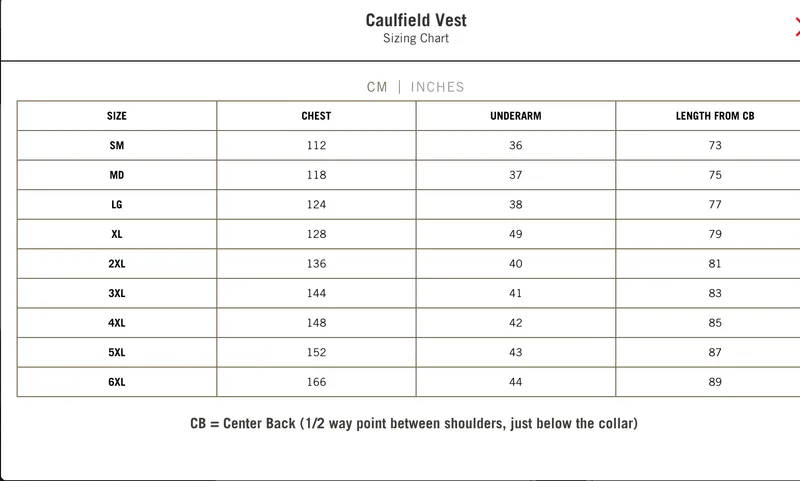 Caulfield Vest
Sizing Chart

CM | INCHES

| SIZE | CHEST | UNDERARM | LENGTH FROM CB |
|---|---|---|---|
| SM | 112 | 36 | 73 |
| MD | 118 | 37 | 75 |
| LG | 124 | 38 | 77 |
| XL | 128 | 49 | 79 |
| 2XL | 136 | 40 | 81 |
| 3XL | 144 | 41 | 83 |
| 4XL | 148 | 42 | 85 |
| 5XL | 152 | 43 | 87 |
| 6XL | 166 | 44 | 89 |

CB = Center Back (1/2 way point between shoulders, just below the collar)